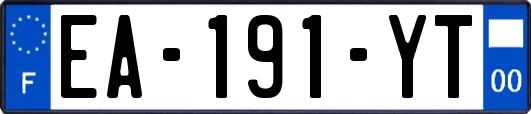 F
EA-191-YT
00